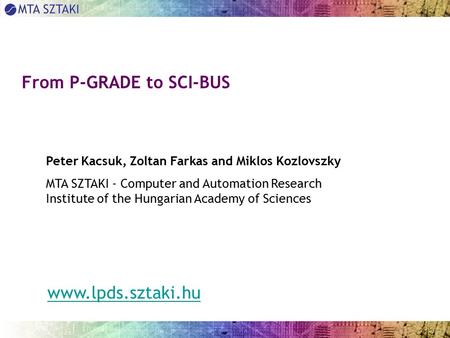 MTA SZTAKI

From P-GRADE to SCI-BUS

Peter Kacsuk, Zoltan Farkas and Miklos Kozlovszky

MTA SZTAKI - Computer and Automation Research Institute of the Hungarian Academy of Sciences

www.lpds.sztaki.hu